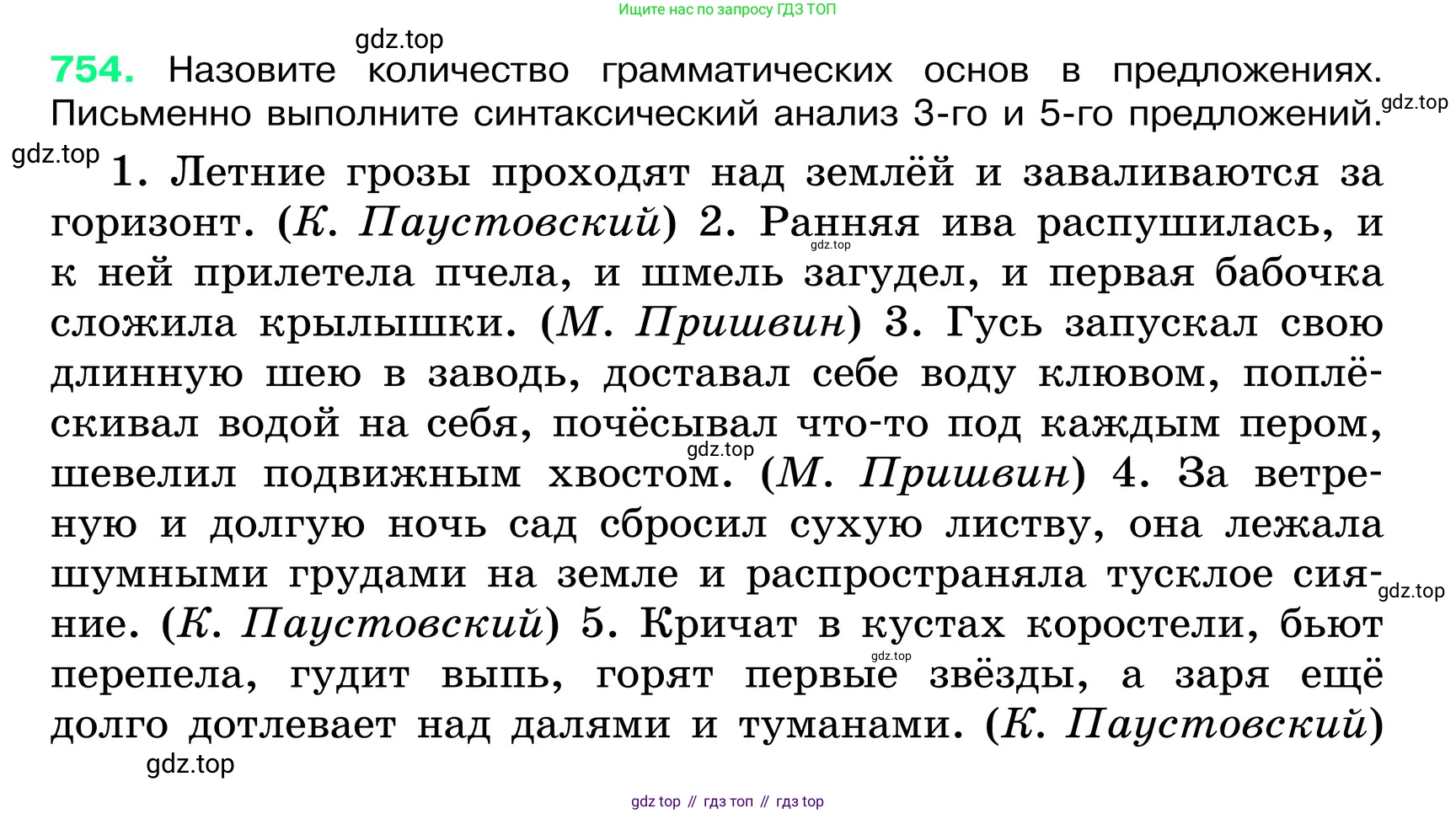 Ищите нас по запросу ГДЗ ТОП

gdz.top

754. Назовите количество грамматических основ в предложениях. Письменно выполните синтаксический анализ 3-го и 5-го предложений.

gdz.top

gdz.top

1. Летние грозы проходят над землёй и заваливаются за горизонт. (К. Паустовский) 2. Ранняя ива распушилась, и к ней прилетела пчела, и шмель загудел, и первая бабочка сложила крылышки. (М. Пришвин) 3. Гусь запускал свою длинную шею в заводь, доставал себе воду клювом, поплёскивал водой на себя, почёсывал что-то под каждым пером, шевелил подвижным хвостом. (М. Пришвин) 4. За ветреную и долгую ночь сад сбросил сухую листву, она лежала шумными грудами на земле и распространяла тусклое сияние. (К. Паустовский) 5. Кричат в кустах коростели, бьют перепела, гудит выпь, горят первые звёзды, а заря ещё долго дотлевает над далями и туманами. (К. Паустовский)

gdz.top

gdz.top

gdz.top

gdz.top

gdz.top

gdz.top

gdz top // гдз топ // гдз top